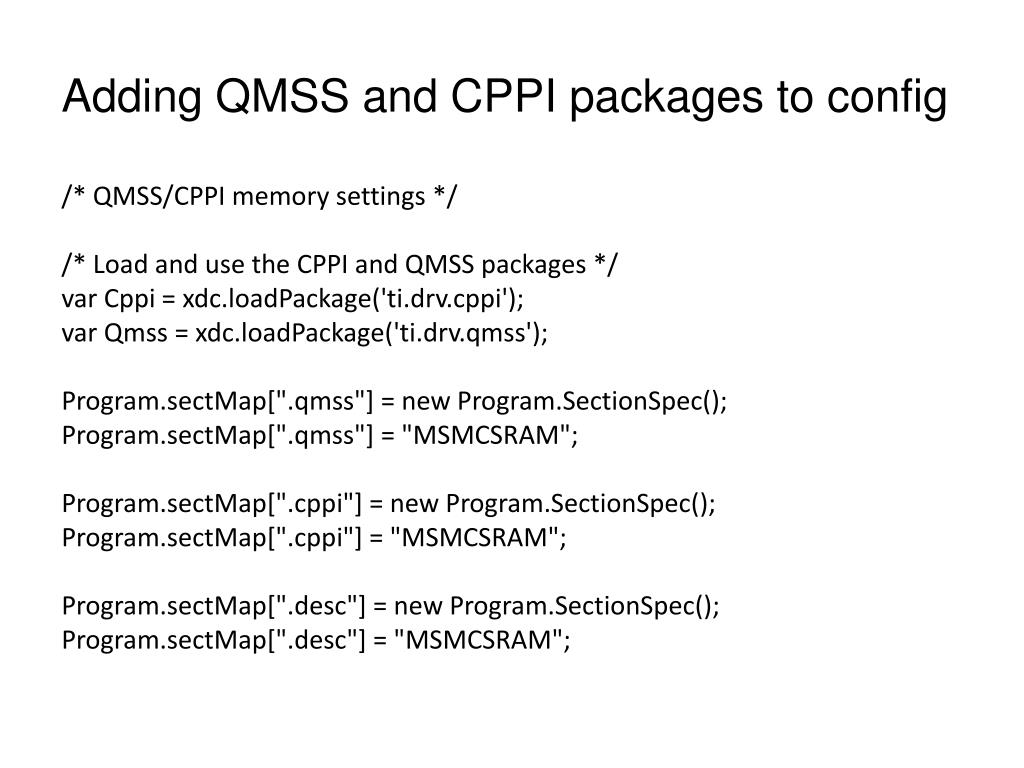 Adding QMSS and CPPI packages to config

/* QMSS/CPPI memory settings */

/* Load and use the CPPI and QMSS packages */
var Cppi = xdc.loadPackage('ti.drv.cppi');
var Qmss = xdc.loadPackage('ti.drv.qmss');

Program.sectMap[".qmss"] = new Program.SectionSpec();
Program.sectMap[".qmss"] = "MSMCSRAM";

Program.sectMap[".cppi"] = new Program.SectionSpec();
Program.sectMap[".cppi"] = "MSMCSRAM";

Program.sectMap[".desc"] = new Program.SectionSpec();
Program.sectMap[".desc"] = "MSMCSRAM";